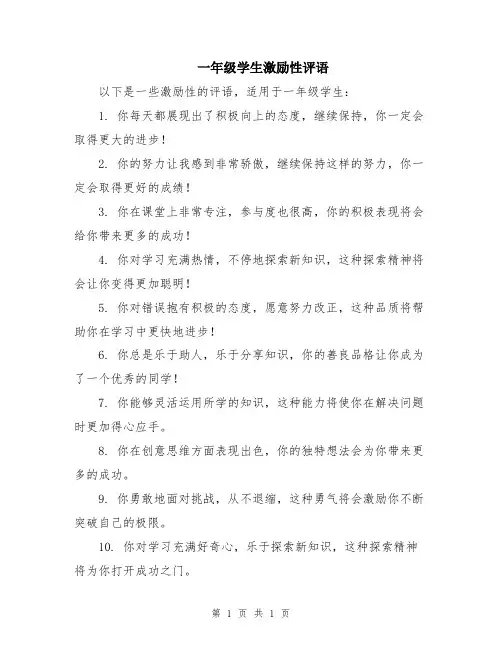 一年级学生激励性评语

以下是一些激励性的评语，适用于一年级学生：

1. 你每天都展现出了积极向上的态度，继续保持，你一定会取得更大的进步！

2. 你的努力让我感到非常骄傲，继续保持这样的努力，你一定会取得更好的成绩！

3. 你在课堂上非常专注，参与度也很高，你的积极表现将会给你带来更多的成功！

4. 你对学习充满热情，不停地探索新知识，这种探索精神将会让你变得更加聪明！

5. 你对错误抱有积极的态度，愿意努力改正，这种品质将帮助你在学习中更快地进步！

6. 你总是乐于助人，乐于分享知识，你的善良品格让你成为了一个优秀的同学！

7. 你能够灵活运用所学的知识，这种能力将使你在解决问题时更加得心应手。

8. 你在创意思维方面表现出色，你的独特想法会为你带来更多的成功。

9. 你勇敢地面对挑战，从不退缩，这种勇气将会激励你不断突破自己的极限。

10. 你对学习充满好奇心，乐于探索新知识，这种探索精神将为你打开成功之门。

第 1 页 共 1 页